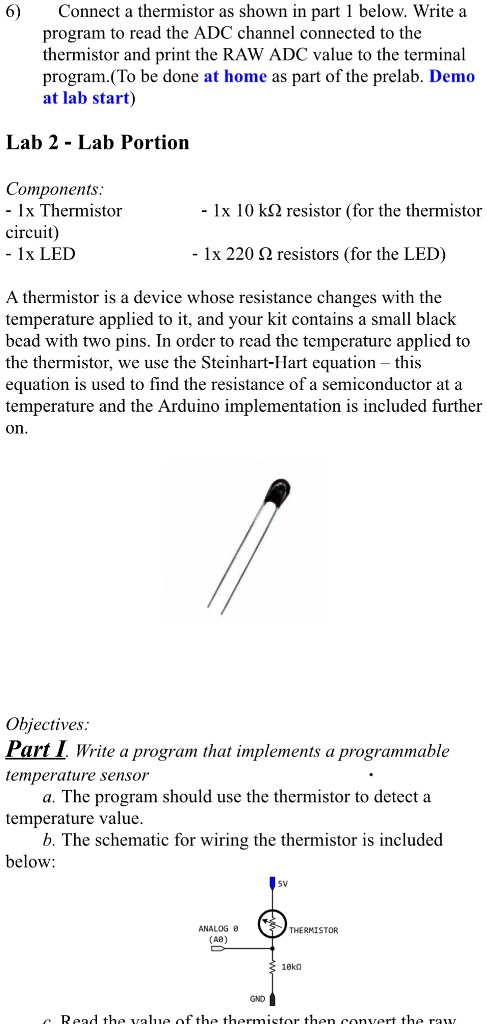 6) Connect a thermistor as shown in part 1 below. Write a program to read the ADC channel connected to the thermistor and print the RAW ADC value to the terminal program.(To be done at home as part of the prelab. Demo at lab start)

Lab 2 - Lab Portion

Components:
- 1x Thermistor - 1x 10 kΩ resistor (for the thermistor circuit)
- 1x LED - 1x 220 Ω resistors (for the LED)

A thermistor is a device whose resistance changes with the temperature applied to it, and your kit contains a small black bead with two pins. In order to read the temperature applied to the thermistor, we use the Steinhart-Hart equation – this equation is used to find the resistance of a semiconductor at a temperature and the Arduino implementation is included further on.

Objectives:
Part I. Write a program that implements a programmable temperature sensor
a. The program should use the thermistor to detect a temperature value.
b. The schematic for wiring the thermistor is included below:

5V
ANALOG 0 (A0)
THERMISTOR
10kΩ
GND

c. Read the value of the thermistor then convert the raw